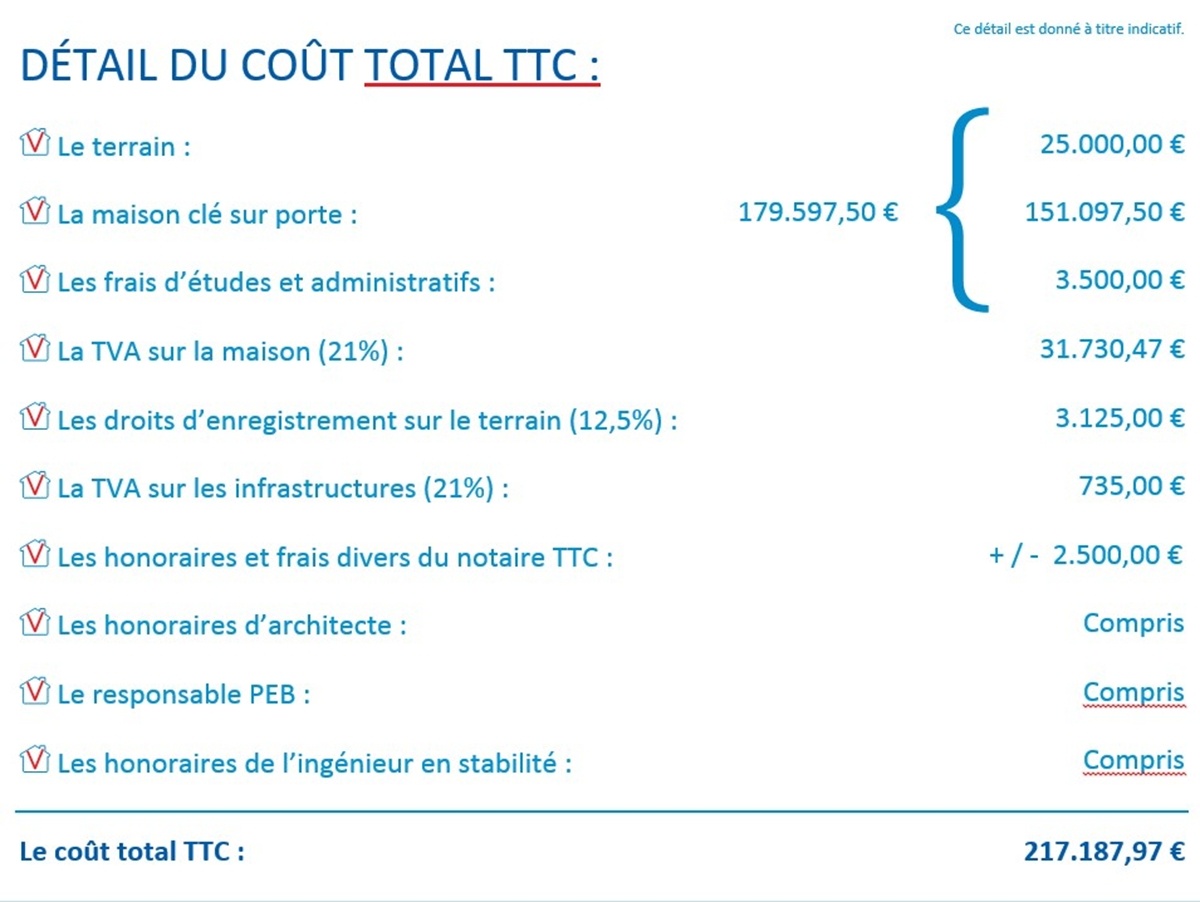 Ce détail est donné à titre indicatif.

DÉTAIL DU COÛT TOTAL TTC :

Le terrain : 25.000,00 €

La maison clé sur porte : 179.597,50 € 151.097,50 €

Les frais d'études et administratifs : 3.500,00 €

La TVA sur la maison (21%) : 31.730,47 €

Les droits d'enregistrement sur le terrain (12,5%) : 3.125,00 €

La TVA sur les infrastructures (21%) : 735,00 €

Les honoraires et frais divers du notaire TTC : + / - 2.500,00 €

Les honoraires d'architecte : Compris

Le responsable PEB : Compris

Les honoraires de l'ingénieur en stabilité : Compris

Le coût total TTC : 217.187,97 €